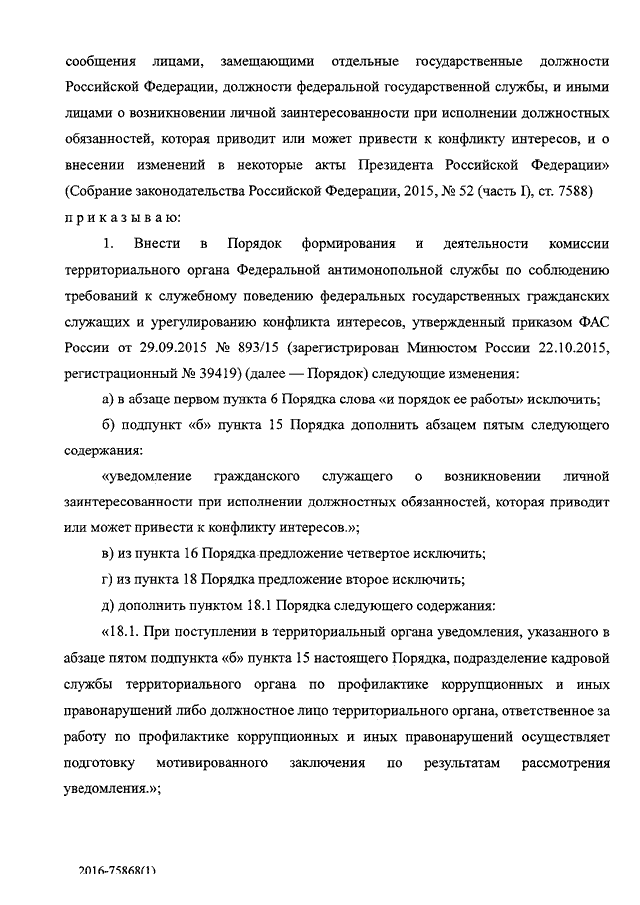 сообщения лицами, замещающими отдельные государственные должности Российской Федерации, должности федеральной государственной службы, и иными лицами о возникновении личной заинтересованности при исполнении должностных обязанностей, которая приводит или может привести к конфликту интересов, и о внесении изменений в некоторые акты Президента Российской Федерации» (Собрание законодательства Российской Федерации, 2015, № 52 (часть I), ст. 7588) п р и к а з ы в а ю:

1. Внести в Порядок формирования и деятельности комиссии территориального органа Федеральной антимонопольной службы по соблюдению требований к служебному поведению федеральных государственных гражданских служащих и урегулированию конфликта интересов, утвержденный приказом ФАС России от 29.09.2015 № 893/15 (зарегистрирован Минюстом России 22.10.2015, регистрационный № 39419) (далее — Порядок) следующие изменения:

а) в абзаце первом пункта 6 Порядка слова «и порядок ее работы» исключить;

б) подпункт «б» пункта 15 Порядка дополнить абзацем пятым следующего содержания:

«уведомление гражданского служащего о возникновении личной заинтересованности при исполнении должностных обязанностей, которая приводит или может привести к конфликту интересов.»;

в) из пункта 16 Порядка предложение четвертое исключить;

г) из пункта 18 Порядка предложение второе исключить;

д) дополнить пунктом 18.1 Порядка следующего содержания:

«18.1. При поступлении в территориальный органа уведомления, указанного в абзаце пятом подпункта «б» пункта 15 настоящего Порядка, подразделение кадровой службы территориального органа по профилактике коррупционных и иных правонарушений либо должностное лицо территориального органа, ответственное за работу по профилактике коррупционных и иных правонарушений осуществляет подготовку мотивированного заключения по результатам рассмотрения уведомления.»;

2016-75868(1)